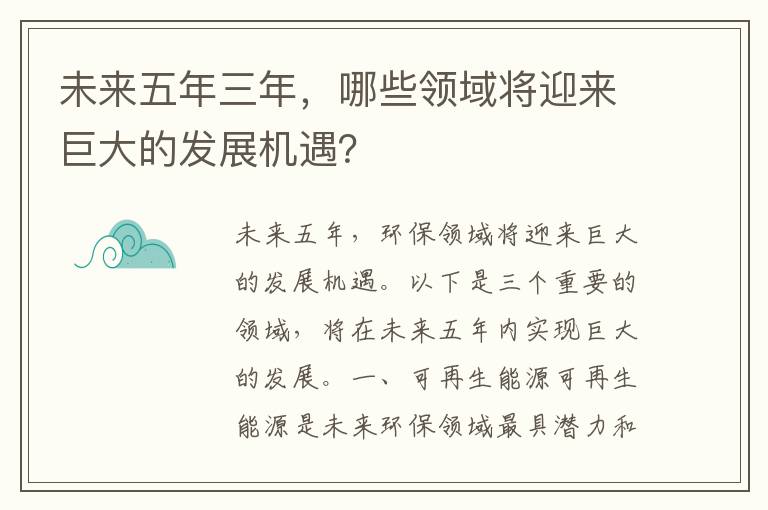 未来五年三年，哪些领域将迎来巨大的发展机遇?

未来五年，环保领域将迎来巨大的发展机遇。以下是三个重要的领域，将在未来五年内实现巨大的发展。一、可再生能源可再生能源是未来环保领域最具潜力和